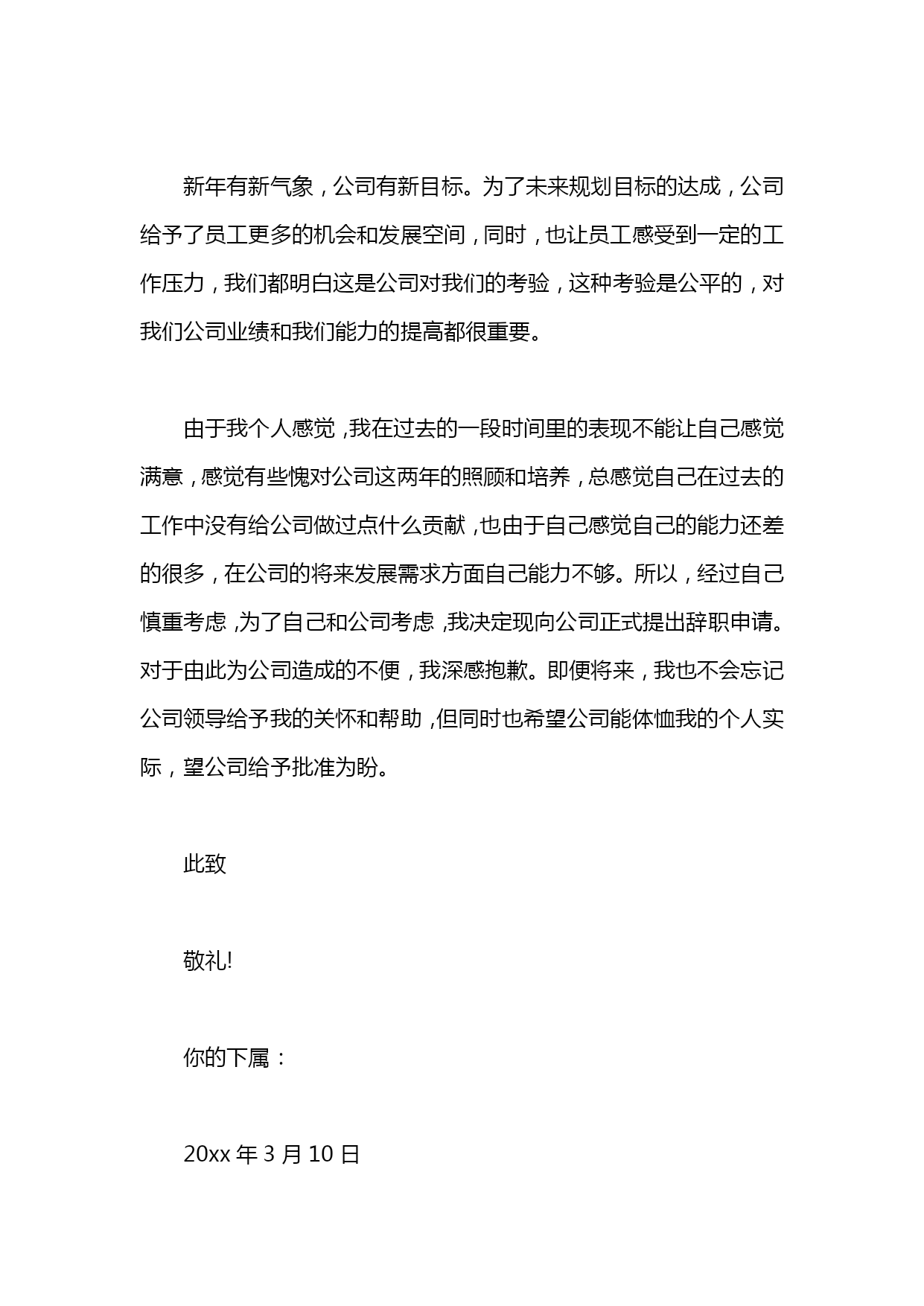 新年有新气象，公司有新目标。为了未来规划目标的达成，公司给予了员工更多的机会和发展空间，同时，也让员工感受到一定的工作压力，我们都明白这是公司对我们的考验，这种考验是公平的，对我们公司业绩和我们能力的提高都很重要。

由于我个人感觉，我在过去的一段时间里的表现不能让自己感觉满意，感觉有些愧对公司这两年的照顾和培养，总感觉自己在过去的工作中没有给公司做过点什么贡献，也由于自己感觉自己的能力还差的很多，在公司的将来发展需求方面自己能力不够。所以，经过自己慎重考虑，为了自己和公司考虑，我决定现向公司正式提出辞职申请。对于由此为公司造成的不便，我深感抱歉。即便将来，我也不会忘记公司领导给予我的关怀和帮助，但同时也希望公司能体恤我的个人实际，望公司给予批准为盼。

此致

敬礼!

你的下属：

20xx 年 3 月 10 日